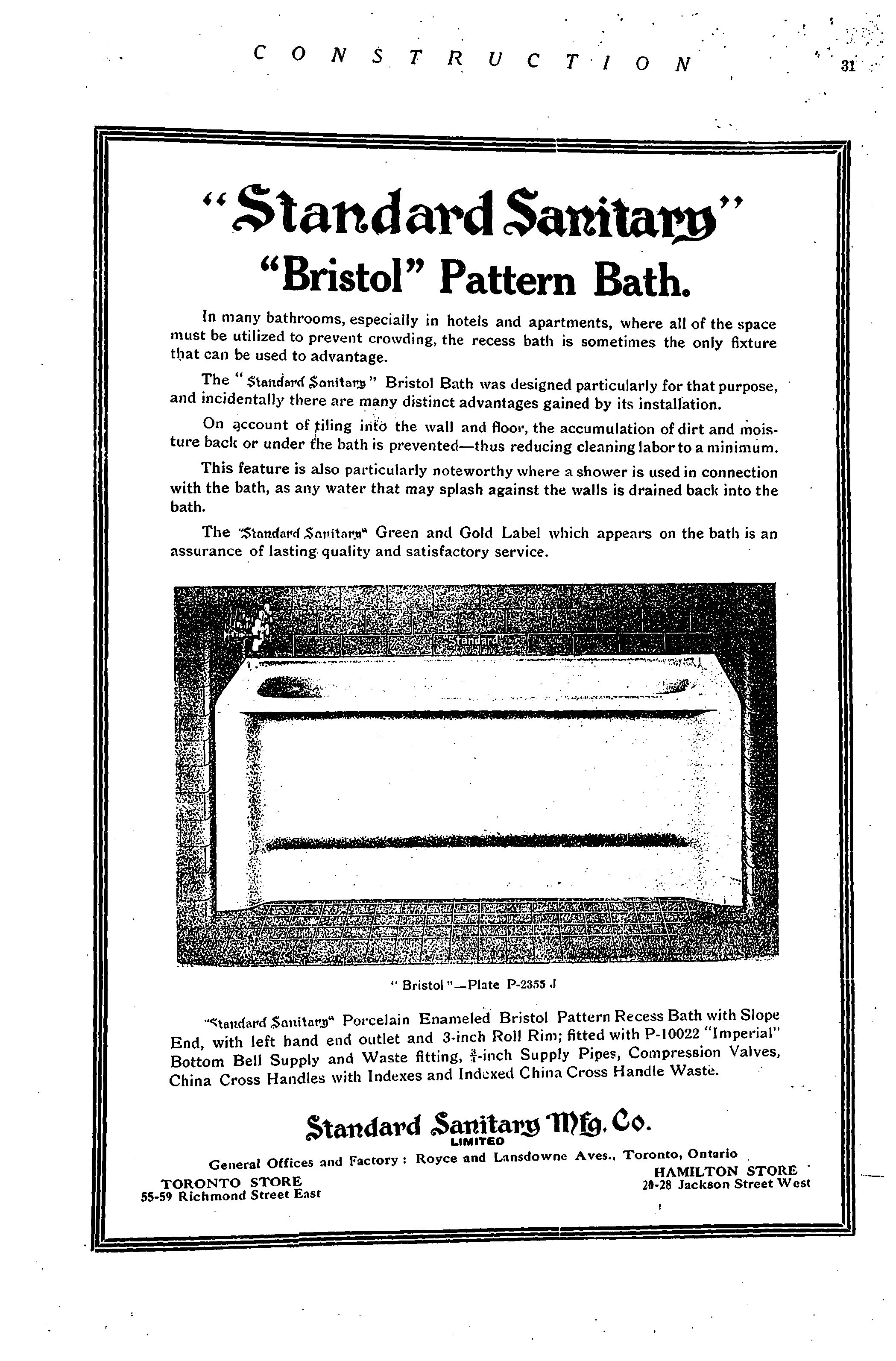 CONSTRUCTION 31

"Standard Sanitary"
"Bristol" Pattern Bath.

In many bathrooms, especially in hotels and apartments, where all of the space must be utilized to prevent crowding, the recess bath is sometimes the only fixture that can be used to advantage.

The "Standard Sanitary" Bristol Bath was designed particularly for that purpose, and incidentally there are many distinct advantages gained by its installation.

On account of tiling into the wall and floor, the accumulation of dirt and moisture back or under the bath is prevented—thus reducing cleaning labor to a minimum.

This feature is also particularly noteworthy where a shower is used in connection with the bath, as any water that may splash against the walls is drained back into the bath.

The "Standard Sanitary" Green and Gold Label which appears on the bath is an assurance of lasting quality and satisfactory service.

Standard

"Bristol"—Plate P-2355 J

"Standard Sanitary" Porcelain Enameled Bristol Pattern Recess Bath with Slope End, with left hand end outlet and 3-inch Roll Rim; fitted with P-10022 "Imperial" Bottom Bell Supply and Waste fitting, $\frac{3}{4}$-inch Supply Pipes, Compression Valves, China Cross Handles with Indexes and Indexed China Cross Handle Waste.

Standard Sanitary Mfg. Co.
LIMITED
General Offices and Factory: Royce and Lansdowne Aves., Toronto, Ontario

TORONTO STORE
55-59 Richmond Street East

HAMILTON STORE
20-28 Jackson Street West